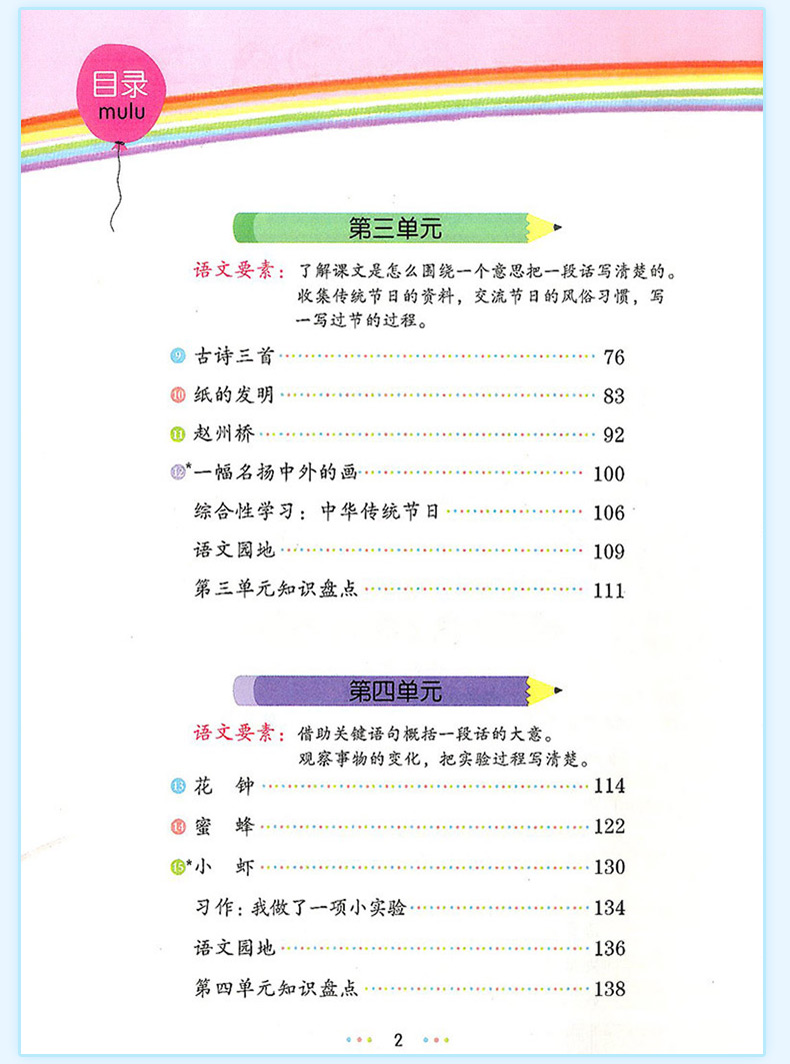 目录
mulu

第三单元

语文要素：了解课文是怎么围绕一个意思把一段话写清楚的。收集传统节日的资料，交流节日的风俗习惯，写一写过节的过程。

9 古诗三首 76
10 纸的发明 83
11 赵州桥 92
12 *一幅名扬中外的画 100
综合性学习：中华传统节日 106
语文园地 109
第三单元知识盘点 111

第四单元

语文要素：借助关键语句概括一段话的大意。观察事物的变化，把实验过程写清楚。

13 花 钟 114
14 蜜 蜂 122
15 *小 虾 130
习作：我做了一项小实验 134
语文园地 136
第四单元知识盘点 138

2